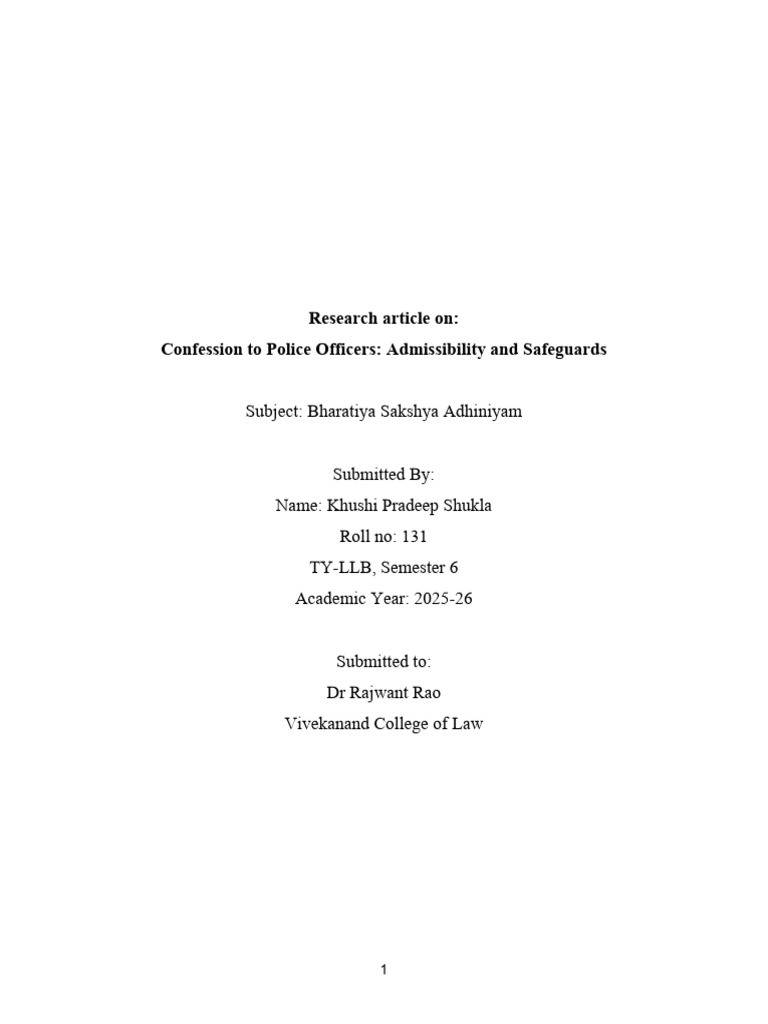 Research article on:
Confession to Police Officers: Admissibility and Safeguards

Subject: Bharatiya Sakshya Adhiniyam

Submitted By:
Name: Khushi Pradeep Shukla
Roll no: 131
TY-LLB, Semester 6
Academic Year: 2025-26

Submitted to:
Dr Rajwant Rao
Vivekanand College of Law

1